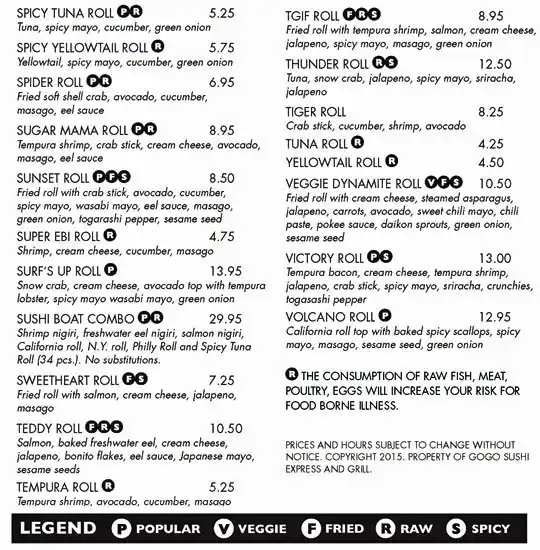 SPICY TUNA ROLL P R 5.25
Tuna, spicy mayo, cucumber, green onion

SPICY YELLOWTAIL ROLL R 5.75
Yellowtail, spicy mayo, cucumber, green onion

SPIDER ROLL P R 6.95
Fried soft shell crab, avocado, cucumber, masago, eel sauce

SUGAR MAMA ROLL P R 8.95
Tempura shrimp, crab stick, cream cheese, avocado, masago, eel sauce

SUNSET ROLL P F S 8.50
Fried roll with crab stick, avocado, cucumber, spicy mayo, wasabi mayo, eel sauce, masago, green onion, togarashi pepper, sesame seed

SUPER EBI ROLL R 4.75
Shrimp, cream cheese, cucumber, masago

SURF'S UP ROLL P 13.95
Snow crab, cream cheese, avocado top with tempura lobster, spicy mayo wasabi mayo, green onion

SUSHI BOAT COMBO P R 29.95
Shrimp nigiri, freshwater eel nigiri, salmon nigiri, California roll, N.Y. roll, Philly Roll and Spicy Tuna Roll (34 pcs.). No substitutions.

SWEETHEART ROLL F S 7.25
Fried roll with salmon, cream cheese, jalapeno, masago

TEDDY ROLL F R S 10.50
Salmon, baked freshwater eel, cream cheese, jalapeno, bonito flakes, eel sauce, Japanese mayo, sesame seeds

TEMPURA ROLL R 5.25
Tempura shrimp, avocado, cucumber, masago

TGIF ROLL F R S 8.95
Fried roll with tempura shrimp, salmon, cream cheese, jalapeno, spicy mayo, masago, green onion

THUNDER ROLL R S 12.50
Tuna, snow crab, jalapeno, spicy mayo, sriracha, jalapeno

TIGER ROLL 8.25
Crab stick, cucumber, shrimp, avocado

TUNA ROLL R 4.25

YELLOWTAIL ROLL R 4.50

VEGGIE DYNAMITE ROLL V F S 10.50
Fried roll with cream cheese, steamed asparagus, jalapeno, carrots, avocado, sweet chili mayo, chili paste, pokee sauce, daikon sprouts, green onion, sesame seed

VICTORY ROLL P S 13.00
Tempura bacon, cream cheese, tempura shrimp, jalapeno, crab stick, spicy mayo, sriracha, crunchies, togasashi pepper

VOLCANO ROLL P 12.95
California roll top with baked spicy scallops, spicy mayo, masago, sesame seed, green onion

R THE CONSUMPTION OF RAW FISH, MEAT, POULTRY, EGGS WILL INCREASE YOUR RISK FOR FOOD BORNE ILLNESS.

PRICES AND HOURS SUBJECT TO CHANGE WITHOUT NOTICE. COPYRIGHT 2015. PROPERTY OF GOGO SUSHI EXPRESS AND GRILL.

LEGEND P POPULAR V VEGGIE F FRIED R RAW S SPICY